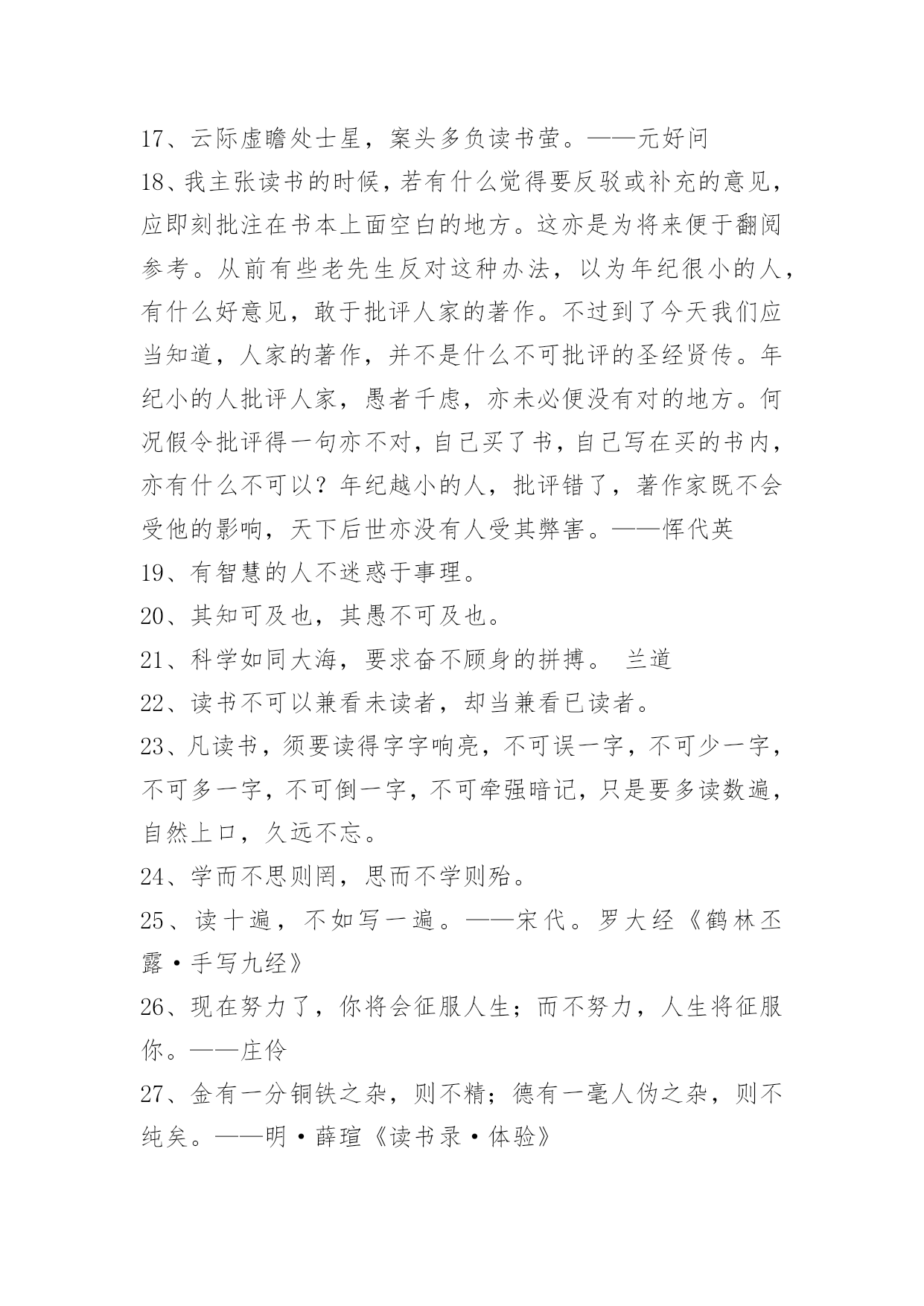 17、云际虚瞻处士星，案头多负读书萤。——元好问

18、我主张读书的时候，若有什么觉得要反驳或补充的意见，应即刻批注在书本上面空白的地方。这亦是为将来便于翻阅参考。从前有些老先生反对这种办法，以为年纪很小的人，有什么好意见，敢于批评人家的著作。不过到了今天我们应当知道，人家的著作，并不是什么不可批评的圣经贤传。年纪小的人批评人家，愚者千虑，亦未必便没有对的地方。何况假令批评得一句亦不对，自己买了书，自己写在买的书内，亦有什么不可以？年纪越小的人，批评错了，著作家既不会受他的影响，天下后世亦没有人受其弊害。——恽代英

19、有智慧的人不迷惑于事理。

20、其知可及也，其愚不可及也。

21、科学如同大海，要求奋不顾身的拼搏。 兰道

22、读书不可以兼看未读者，却当兼看已读者。

23、凡读书，须要读得字字响亮，不可误一字，不可少一字，不可多一字，不可倒一字，不可牵强暗记，只是要多读数遍，自然上口，久远不忘。

24、学而不思则罔，思而不学则殆。

25、读十遍，不如写一遍。——宋代。罗大经《鹤林丕露·手写九经》

26、现在努力了，你将会征服人生；而不努力，人生将征服你。——庄伶

27、金有一分铜铁之杂，则不精；德有一毫人伪之杂，则不纯矣。——明·薛瑄《读书录·体验》